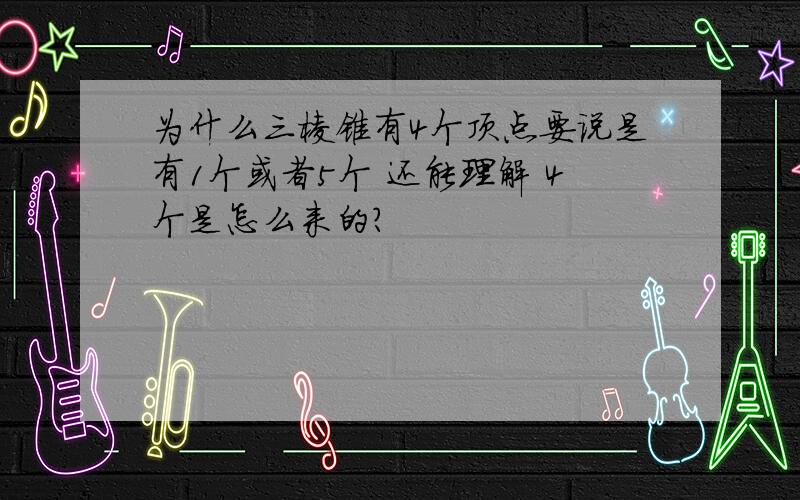 为什么三棱锥有4个顶点要说是有1个或者5个 还能理解 4个是怎么来的?